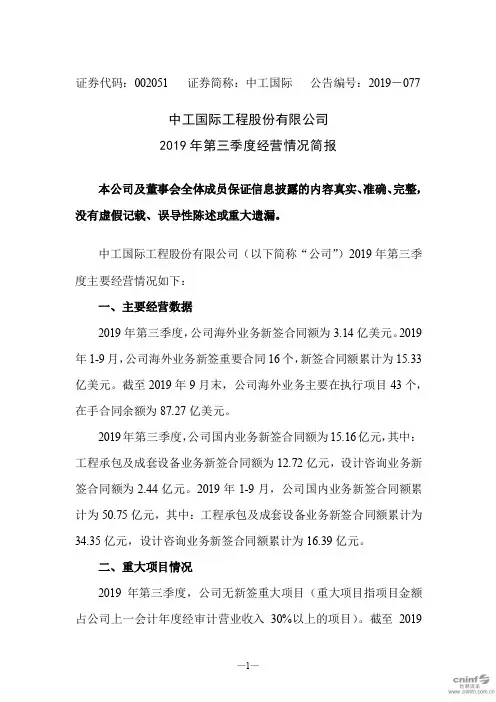 证券代码：002051　证券简称：中工国际　公告编号：2019－077

中工国际工程股份有限公司

2019 年第三季度经营情况简报

本公司及董事会全体成员保证信息披露的内容真实、准确、完整，没有虚假记载、误导性陈述或重大遗漏。

中工国际工程股份有限公司（以下简称“公司”）2019 年第三季度主要经营情况如下：

一、主要经营数据

2019 年第三季度，公司海外业务新签合同额为 3.14 亿美元。2019 年 1-9 月，公司海外业务新签重要合同 16 个，新签合同额累计为 15.33 亿美元。截至 2019 年 9 月末，公司海外业务主要在执行项目 43 个，在手合同余额为 87.27 亿美元。

2019 年第三季度，公司国内业务新签合同额为 15.16 亿元，其中：工程承包及成套设备业务新签合同额为 12.72 亿元，设计咨询业务新签合同额为 2.44 亿元。2019 年 1-9 月，公司国内业务新签合同额累计为 50.75 亿元，其中：工程承包及成套设备业务新签合同额累计为 34.35 亿元，设计咨询业务新签合同额累计为 16.39 亿元。

二、重大项目情况

2019 年第三季度，公司无新签重大项目（重大项目指项目金额占公司上一会计年度经审计营业收入 30%以上的项目）。截至 2019

—1—

cninf 巨潮资讯 www.cninfo.com.cn